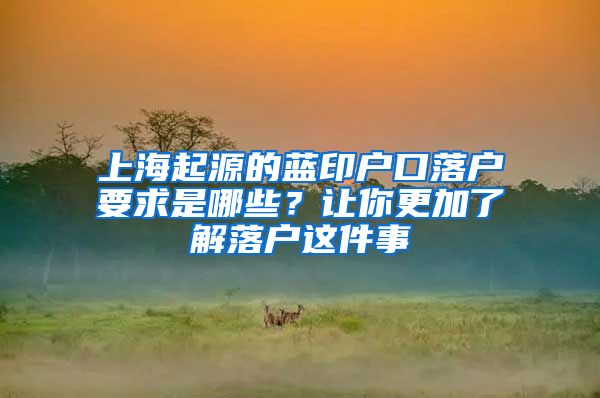 上海起源的蓝印户口落户要求是哪些？让你更加了解落户这件事